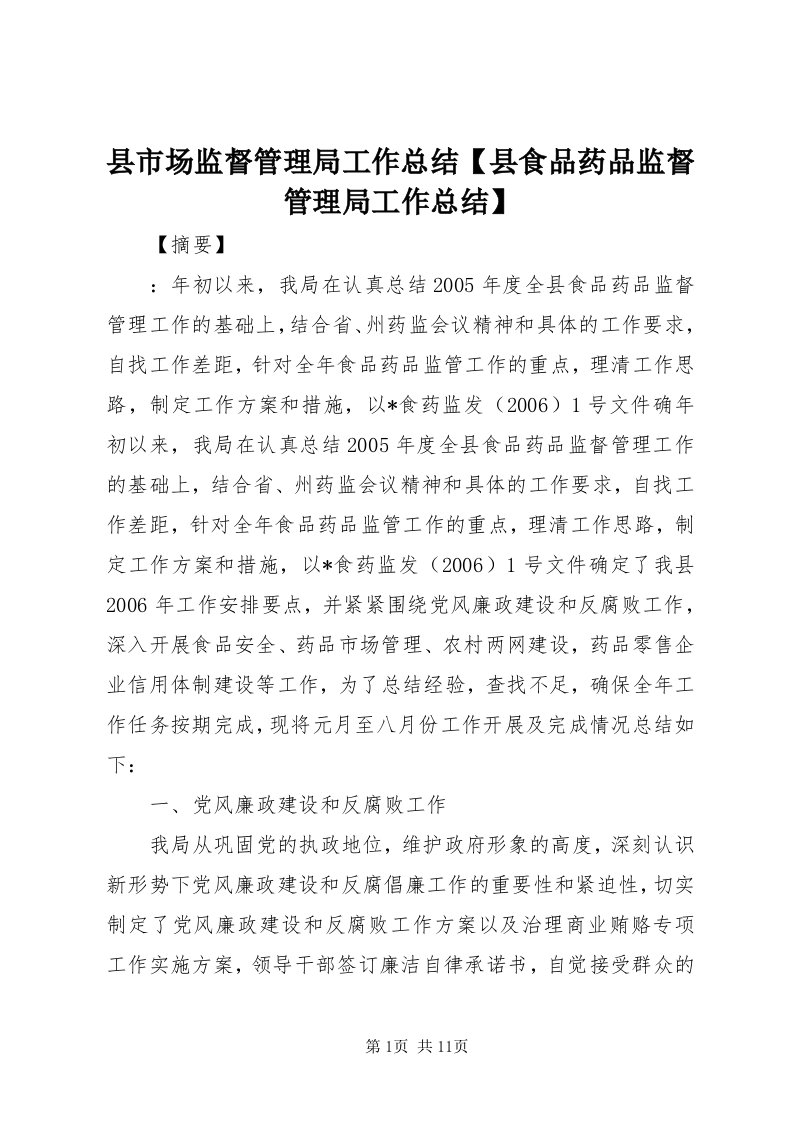 县市场监督管理局工作总结【县食品药品监督管理局工作总结】

【摘要】

：年初以来，我局在认真总结2005年度全县食品药品监督管理工作的基础上，结合省、州药监会议精神和具体的工作要求，自找工作差距，针对全年食品药品监管工作的重点，理清工作思路，制定工作方案和措施，以*食药监发（2006）1号文件确年初以来，我局在认真总结2005年度全县食品药品监督管理工作的基础上，结合省、州药监会议精神和具体的工作要求，自找工作差距，针对全年食品药品监管工作的重点，理清工作思路，制定工作方案和措施，以*食药监发（2006）1号文件确定了我县2006年工作安排要点，并紧紧围绕党风廉政建设和反腐败工作，深入开展食品安全、药品市场管理、农村两网建设，药品零售企业信用体制建设等工作，为了总结经验，查找不足，确保全年工作任务按期完成，现将元月至八月份工作开展及完成情况总结如下：

一、党风廉政建设和反腐败工作

我局从巩固党的执政地位，维护政府形象的高度，深刻认识新形势下党风廉政建设和反腐倡廉工作的重要性和紧迫性，切实制定了党风廉政建设和反腐败工作方案以及治理商业贿赂专项工作实施方案，领导干部签订廉洁自律承诺书，自觉接受群众的

第1页 共11页